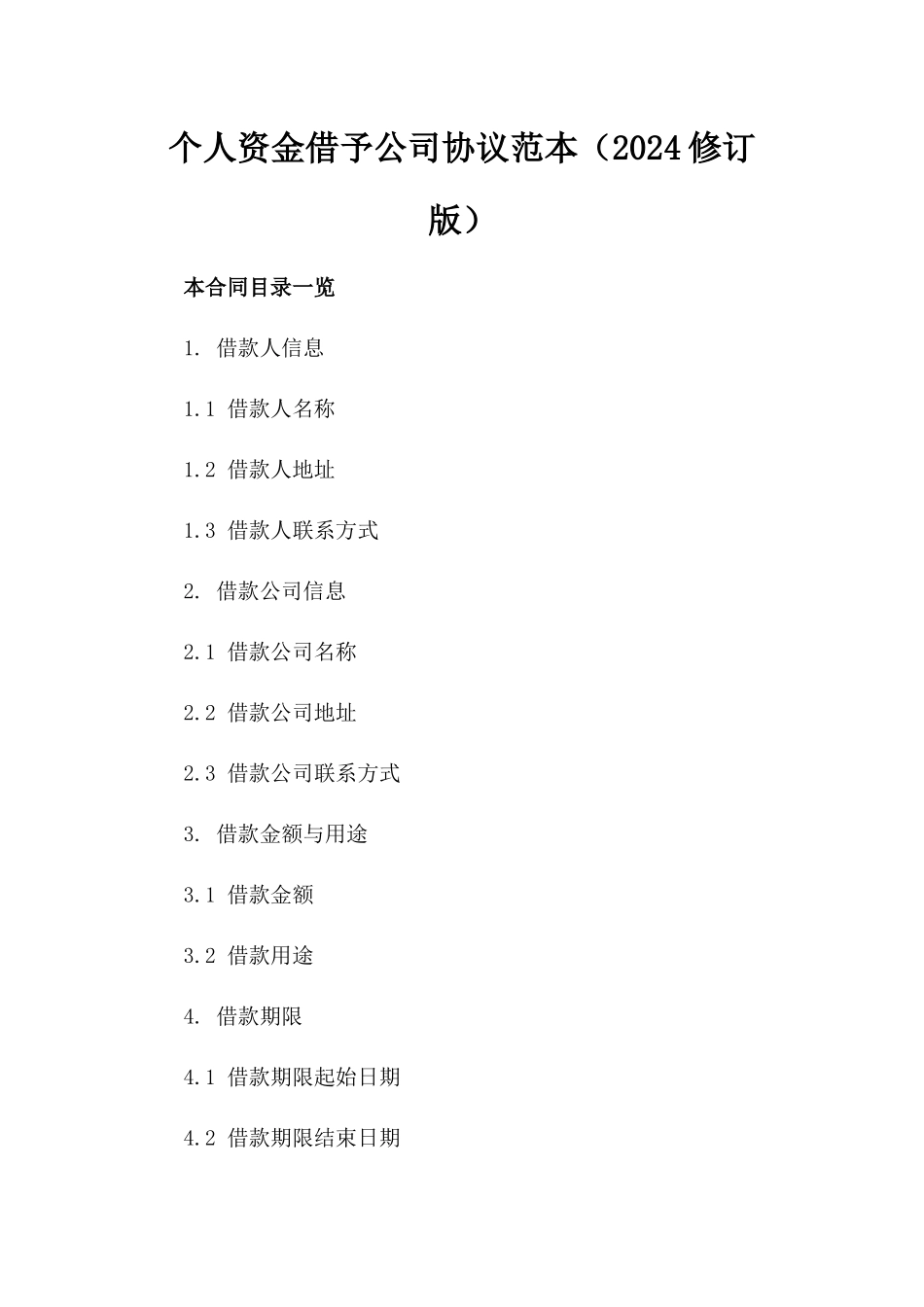 个人资金借予公司协议范本（2024修订版）

本合同目录一览

1. 借款人信息

1.1 借款人名称

1.2 借款人地址

1.3 借款人联系方式

2. 借款公司信息

2.1 借款公司名称

2.2 借款公司地址

2.3 借款公司联系方式

3. 借款金额与用途

3.1 借款金额

3.2 借款用途

4. 借款期限

4.1 借款期限起始日期

4.2 借款期限结束日期